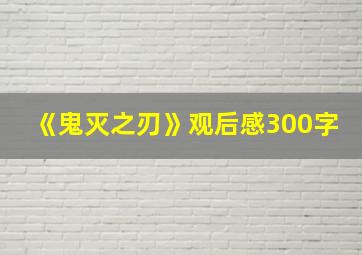 《鬼灭之刃》观后感300字